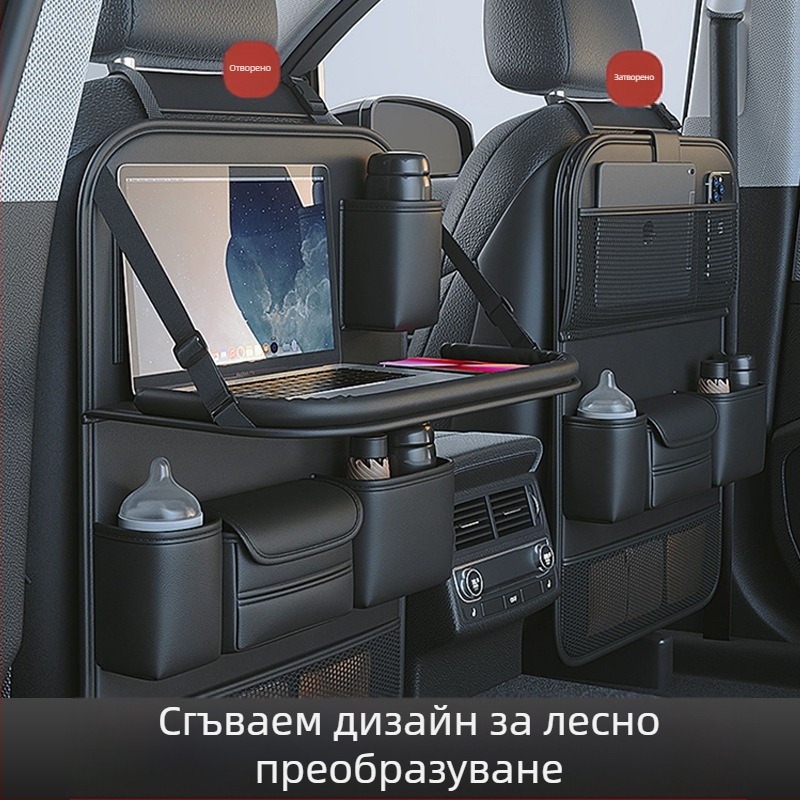 Отворено

Затворено

Сгъваем дизайн за лесно преобразуване